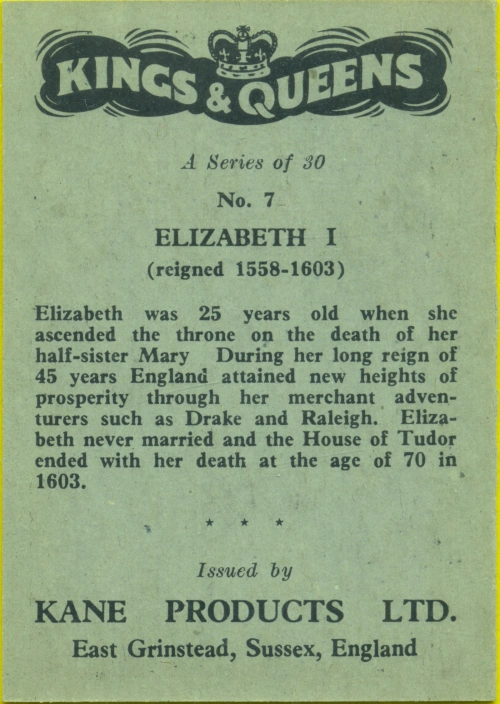 KINGS & QUEENS

A Series of 30

No. 7

ELIZABETH I

(reigned 1558-1603)

Elizabeth was 25 years old when she ascended the throne on the death of her half-sister Mary During her long reign of 45 years England attained new heights of prosperity through her merchant adventurers such as Drake and Raleigh. Elizabeth never married and the House of Tudor ended with her death at the age of 70 in 1603.

* * *

Issued by

KANE PRODUCTS LTD.

East Grinstead, Sussex, England